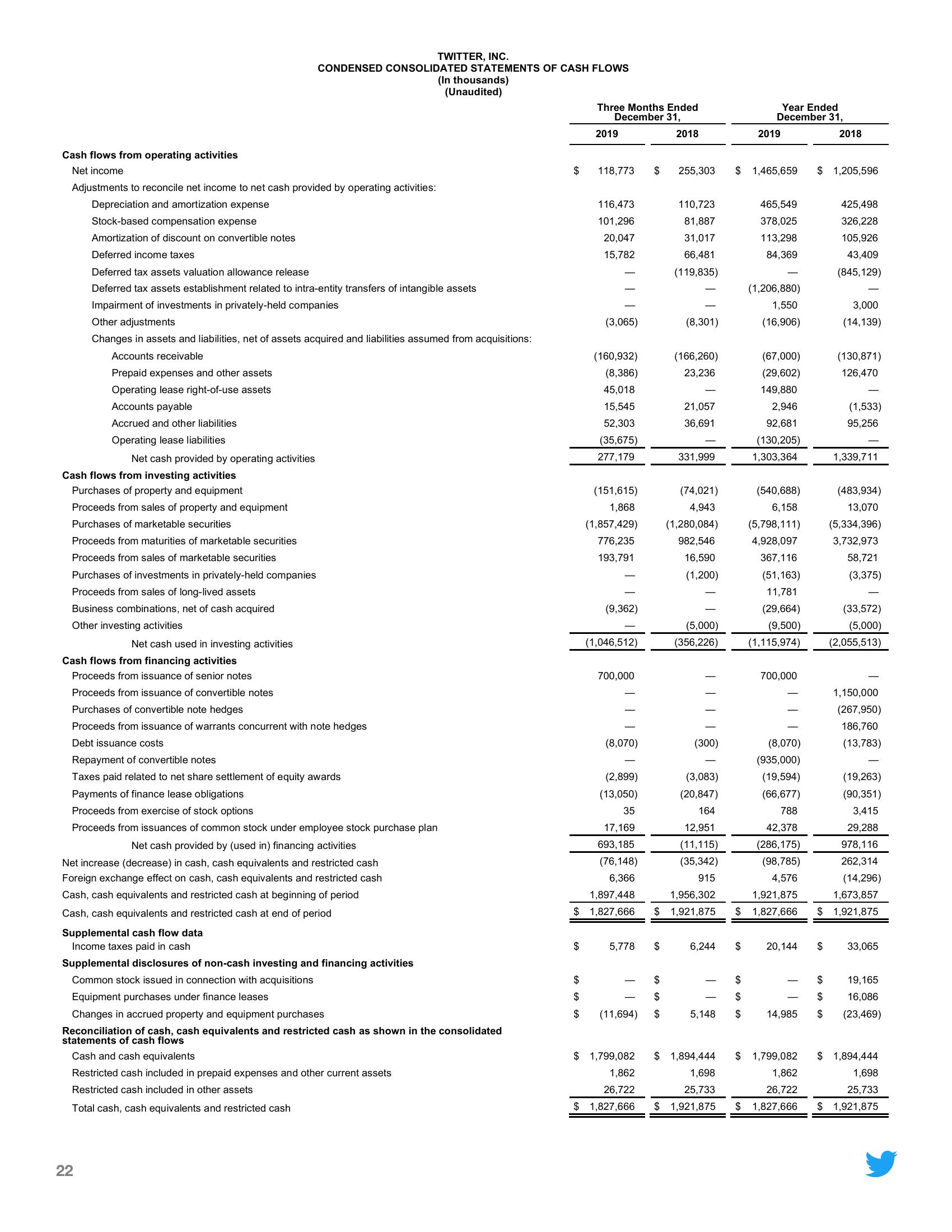 TWITTER, INC.
CONDENSED CONSOLIDATED STATEMENTS OF CASH FLOWS
(In thousands)
(Unaudited)

| | Three Months Ended December 31, 2019 | Three Months Ended December 31, 2018 | Year Ended December 31, 2019 | Year Ended December 31, 2018 |
|---|---|---|---|---|
| **Cash flows from operating activities** | | | | |
| Net income | $ 118,773 | $ 255,303 | $ 1,465,659 | $ 1,205,596 |
| Adjustments to reconcile net income to net cash provided by operating activities: | | | | |
| Depreciation and amortization expense | 116,473 | 110,723 | 465,549 | 425,498 |
| Stock-based compensation expense | 101,296 | 81,887 | 378,025 | 326,228 |
| Amortization of discount on convertible notes | 20,047 | 31,017 | 113,298 | 105,926 |
| Deferred income taxes | 15,782 | 66,481 | 84,369 | 43,409 |
| Deferred tax assets valuation allowance release | — | (119,835) | — | (845,129) |
| Deferred tax assets establishment related to intra-entity transfers of intangible assets | — | — | (1,206,880) | — |
| Impairment of investments in privately-held companies | — | — | 1,550 | 3,000 |
| Other adjustments | (3,065) | (8,301) | (16,906) | (14,139) |
| Changes in assets and liabilities, net of assets acquired and liabilities assumed from acquisitions: | | | | |
| Accounts receivable | (160,932) | (166,260) | (67,000) | (130,871) |
| Prepaid expenses and other assets | (8,386) | 23,236 | (29,602) | 126,470 |
| Operating lease right-of-use assets | 45,018 | — | 149,880 | — |
| Accounts payable | 15,545 | 21,057 | 2,946 | (1,533) |
| Accrued and other liabilities | 52,303 | 36,691 | 92,681 | 95,256 |
| Operating lease liabilities | (35,675) | — | (130,205) | — |
| Net cash provided by operating activities | 277,179 | 331,999 | 1,303,364 | 1,339,711 |
| **Cash flows from investing activities** | | | | |
| Purchases of property and equipment | (151,615) | (74,021) | (540,688) | (483,934) |
| Proceeds from sales of property and equipment | 1,868 | 4,943 | 6,158 | 13,070 |
| Purchases of marketable securities | (1,857,429) | (1,280,084) | (5,798,111) | (5,334,396) |
| Proceeds from maturities of marketable securities | 776,235 | 982,546 | 4,928,097 | 3,732,973 |
| Proceeds from sales of marketable securities | 193,791 | 16,590 | 367,116 | 58,721 |
| Purchases of investments in privately-held companies | — | (1,200) | (51,163) | (3,375) |
| Proceeds from sales of long-lived assets | — | — | 11,781 | — |
| Business combinations, net of cash acquired | (9,362) | — | (29,664) | (33,572) |
| Other investing activities | — | (5,000) | (9,500) | (5,000) |
| Net cash used in investing activities | (1,046,512) | (356,226) | (1,115,974) | (2,055,513) |
| **Cash flows from financing activities** | | | | |
| Proceeds from issuance of senior notes | 700,000 | — | 700,000 | — |
| Proceeds from issuance of convertible notes | — | — | — | 1,150,000 |
| Purchases of convertible note hedges | — | — | — | (267,950) |
| Proceeds from issuance of warrants concurrent with note hedges | — | — | — | 186,760 |
| Debt issuance costs | (8,070) | (300) | (8,070) | (13,783) |
| Repayment of convertible notes | — | — | (935,000) | — |
| Taxes paid related to net share settlement of equity awards | (2,899) | (3,083) | (19,594) | (19,263) |
| Payments of finance lease obligations | (13,050) | (20,847) | (66,677) | (90,351) |
| Proceeds from exercise of stock options | 35 | 164 | 788 | 3,415 |
| Proceeds from issuances of common stock under employee stock purchase plan | 17,169 | 12,951 | 42,378 | 29,288 |
| Net cash provided by (used in) financing activities | 693,185 | (11,115) | (286,175) | 978,116 |
| Net increase (decrease) in cash, cash equivalents and restricted cash | (76,148) | (35,342) | (98,785) | 262,314 |
| Foreign exchange effect on cash, cash equivalents and restricted cash | 6,366 | 915 | 4,576 | (14,296) |
| Cash, cash equivalents and restricted cash at beginning of period | 1,897,448 | 1,956,302 | 1,921,875 | 1,673,857 |
| Cash, cash equivalents and restricted cash at end of period | $ 1,827,666 | $ 1,921,875 | $ 1,827,666 | $ 1,921,875 |
| **Supplemental cash flow data** | | | | |
| Income taxes paid in cash | $ 5,778 | $ 6,244 | $ 20,144 | $ 33,065 |
| **Supplemental disclosures of non-cash investing and financing activities** | | | | |
| Common stock issued in connection with acquisitions | $ — | $ — | $ — | $ 19,165 |
| Equipment purchases under finance leases | $ — | $ — | $ — | $ 16,086 |
| Changes in accrued property and equipment purchases | $ (11,694) | $ 5,148 | $ 14,985 | $ (23,469) |
| **Reconciliation of cash, cash equivalents and restricted cash as shown in the consolidated statements of cash flows** | | | | |
| Cash and cash equivalents | $ 1,799,082 | $ 1,894,444 | $ 1,799,082 | $ 1,894,444 |
| Restricted cash included in prepaid expenses and other current assets | 1,862 | 1,698 | 1,862 | 1,698 |
| Restricted cash included in other assets | 26,722 | 25,733 | 26,722 | 25,733 |
| Total cash, cash equivalents and restricted cash | $ 1,827,666 | $ 1,921,875 | $ 1,827,666 | $ 1,921,875 |

22